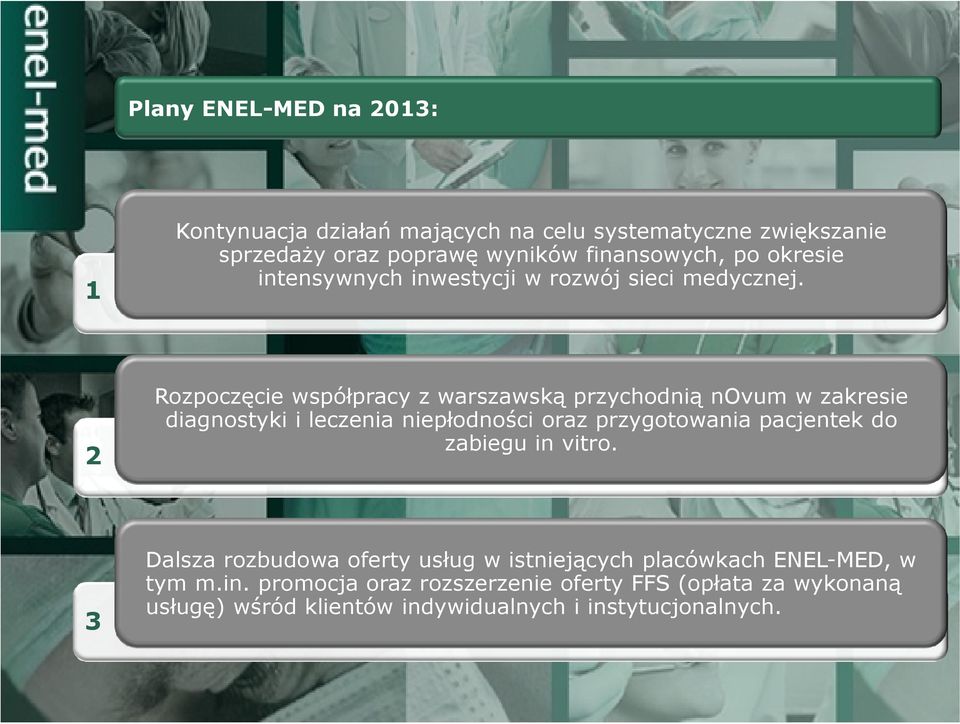 enel-med

Plany ENEL-MED na 2013:

1

Kontynuacja działań mających na celu systematyczne zwiększanie sprzedaży oraz poprawę wyników finansowych, po okresie intensywnych inwestycji w rozwój sieci medycznej.

2

Rozpoczęcie współpracy z warszawską przychodnią nOvum w zakresie diagnostyki i leczenia niepłodności oraz przygotowania pacjentek do zabiegu in vitro.

3

Dalsza rozbudowa oferty usług w istniejących placówkach ENEL-MED, w tym m.in. promocja oraz rozszerzenie oferty FFS (opłata za wykonaną usługę) wśród klientów indywidualnych i instytucjonalnych.